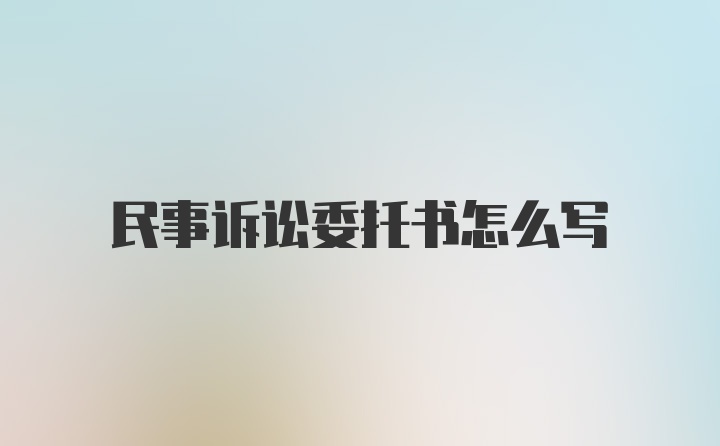 民事诉讼委托书怎么写